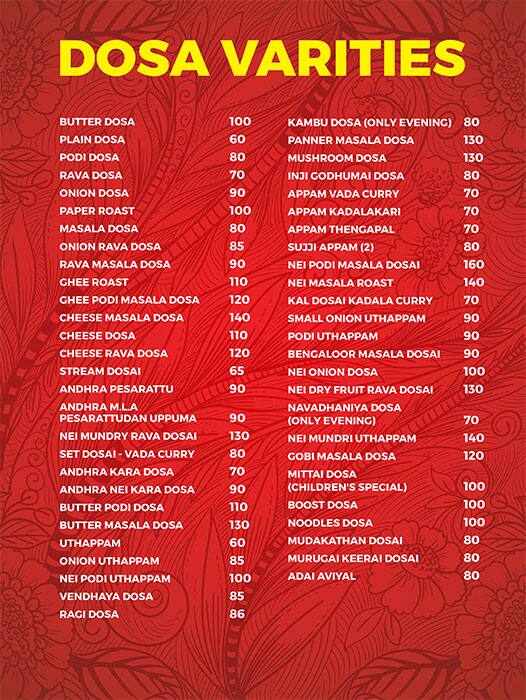 DOSA VARITIES

| | |
|---|---|
| BUTTER DOSA | 100 |
| PLAIN DOSA | 60 |
| PODI DOSA | 80 |
| RAVA DOSA | 70 |
| ONION DOSA | 90 |
| PAPER ROAST | 100 |
| MASALA DOSA | 80 |
| ONION RAVA DOSA | 85 |
| RAVA MASALA DOSA | 90 |
| GHEE ROAST | 110 |
| GHEE PODI MASALA DOSA | 120 |
| CHEESE MASALA DOSA | 140 |
| CHEESE DOSA | 110 |
| CHEESE RAVA DOSA | 120 |
| STREAM DOSAI | 65 |
| ANDHRA PESARATTU | 90 |
| ANDHRA M.L.A PESARATTUDAN UPPUMA | 90 |
| NEI MUNDRY RAVA DOSAI | 130 |
| SET DOSAI - VADA CURRY | 80 |
| ANDHRA KARA DOSA | 70 |
| ANDHRA NEI KARA DOSA | 90 |
| BUTTER PODI DOSA | 110 |
| BUTTER MASALA DOSA | 130 |
| UTHAPPAM | 60 |
| ONION UTHAPPAM | 85 |
| NEI PODI UTHAPPAM | 100 |
| VENDHAYA DOSA | 85 |
| RAGI DOSA | 86 |

| | |
|---|---|
| KAMBU DOSA (ONLY EVENING) | 80 |
| PANNER MASALA DOSA | 130 |
| MUSHROOM DOSA | 130 |
| INJI GODHUMAI DOSA | 80 |
| APPAM VADA CURRY | 70 |
| APPAM KADALAKARI | 70 |
| APPAM THENGAPAL | 70 |
| SUJJI APPAM (2) | 80 |
| NEI PODI MASALA DOSAI | 160 |
| NEI MASALA ROAST | 140 |
| KAL DOSAI KADALA CURRY | 70 |
| SMALL ONION UTHAPPAM | 90 |
| PODI UTHAPPAM | 90 |
| BENGALOOR MASALA DOSAI | 90 |
| NEI ONION DOSA | 100 |
| NEI DRY FRUIT RAVA DOSAI | 130 |
| NAVADHANIYA DOSA (ONLY EVENING) | 70 |
| NEI MUNDRI UTHAPPAM | 140 |
| GOBI MASALA DOSA | 120 |
| MITTAI DOSA (CHILDREN'S SPECIAL) | 100 |
| BOOST DOSA | 100 |
| NOODLES DOSA | 100 |
| MUDAKATHAN DOSAI | 80 |
| MURUGAI KEERAI DOSAI | 80 |
| ADAI AVIYAL | 80 |